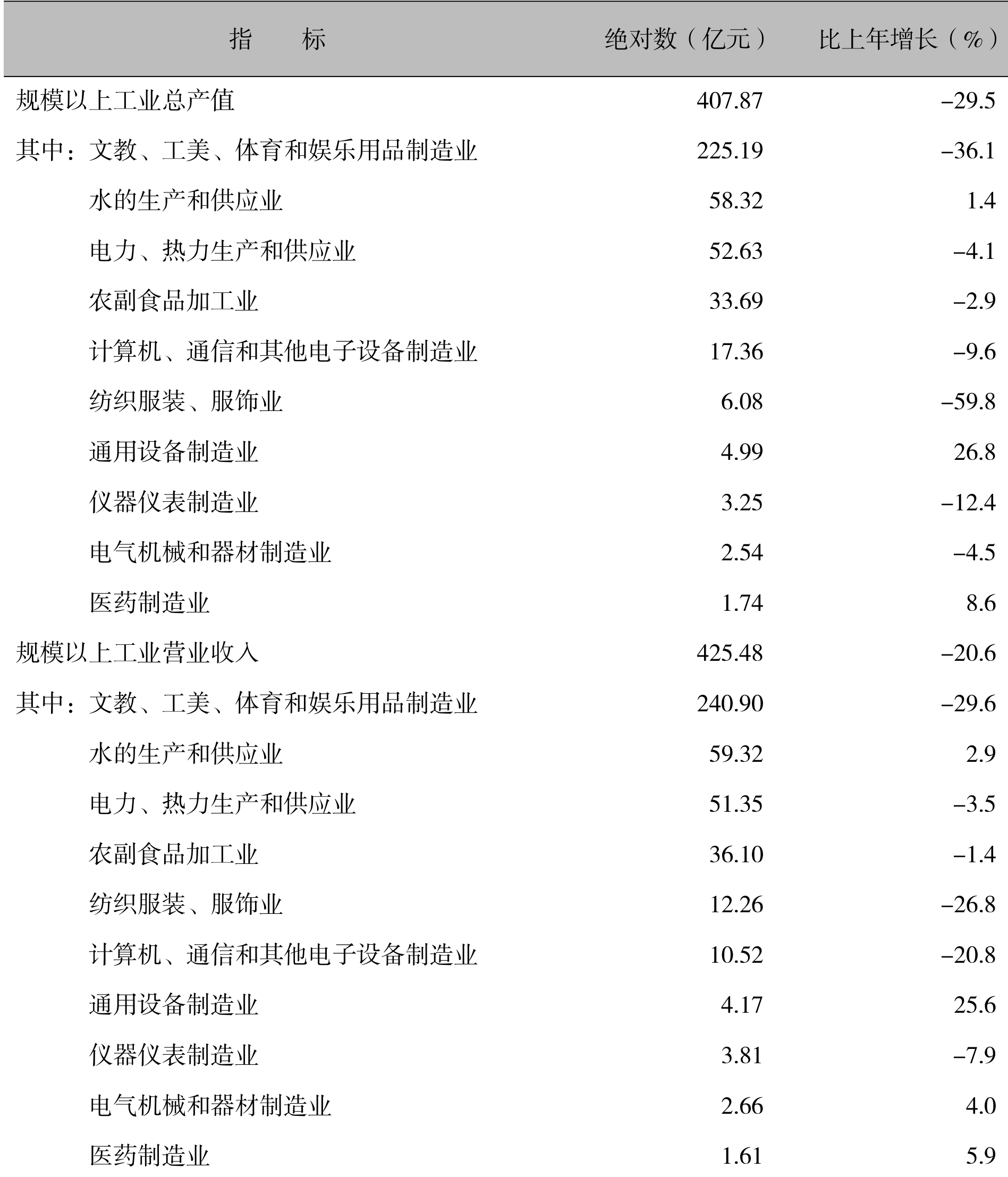 | 指　　标 | 绝对数（亿元） | 比上年增长（%） |
|---|---|---|
| 规模以上工业总产值 | 407.87 | –29.5 |
| 其中：文教、工美、体育和娱乐用品制造业 | 225.19 | –36.1 |
| 水的生产和供应业 | 58.32 | 1.4 |
| 电力、热力生产和供应业 | 52.63 | –4.1 |
| 农副食品加工业 | 33.69 | –2.9 |
| 计算机、通信和其他电子设备制造业 | 17.36 | –9.6 |
| 纺织服装、服饰业 | 6.08 | –59.8 |
| 通用设备制造业 | 4.99 | 26.8 |
| 仪器仪表制造业 | 3.25 | –12.4 |
| 电气机械和器材制造业 | 2.54 | –4.5 |
| 医药制造业 | 1.74 | 8.6 |
| 规模以上工业营业收入 | 425.48 | –20.6 |
| 其中：文教、工美、体育和娱乐用品制造业 | 240.90 | –29.6 |
| 水的生产和供应业 | 59.32 | 2.9 |
| 电力、热力生产和供应业 | 51.35 | –3.5 |
| 农副食品加工业 | 36.10 | –1.4 |
| 纺织服装、服饰业 | 12.26 | –26.8 |
| 计算机、通信和其他电子设备制造业 | 10.52 | –20.8 |
| 通用设备制造业 | 4.17 | 25.6 |
| 仪器仪表制造业 | 3.81 | –7.9 |
| 电气机械和器材制造业 | 2.66 | 4.0 |
| 医药制造业 | 1.61 | 5.9 |